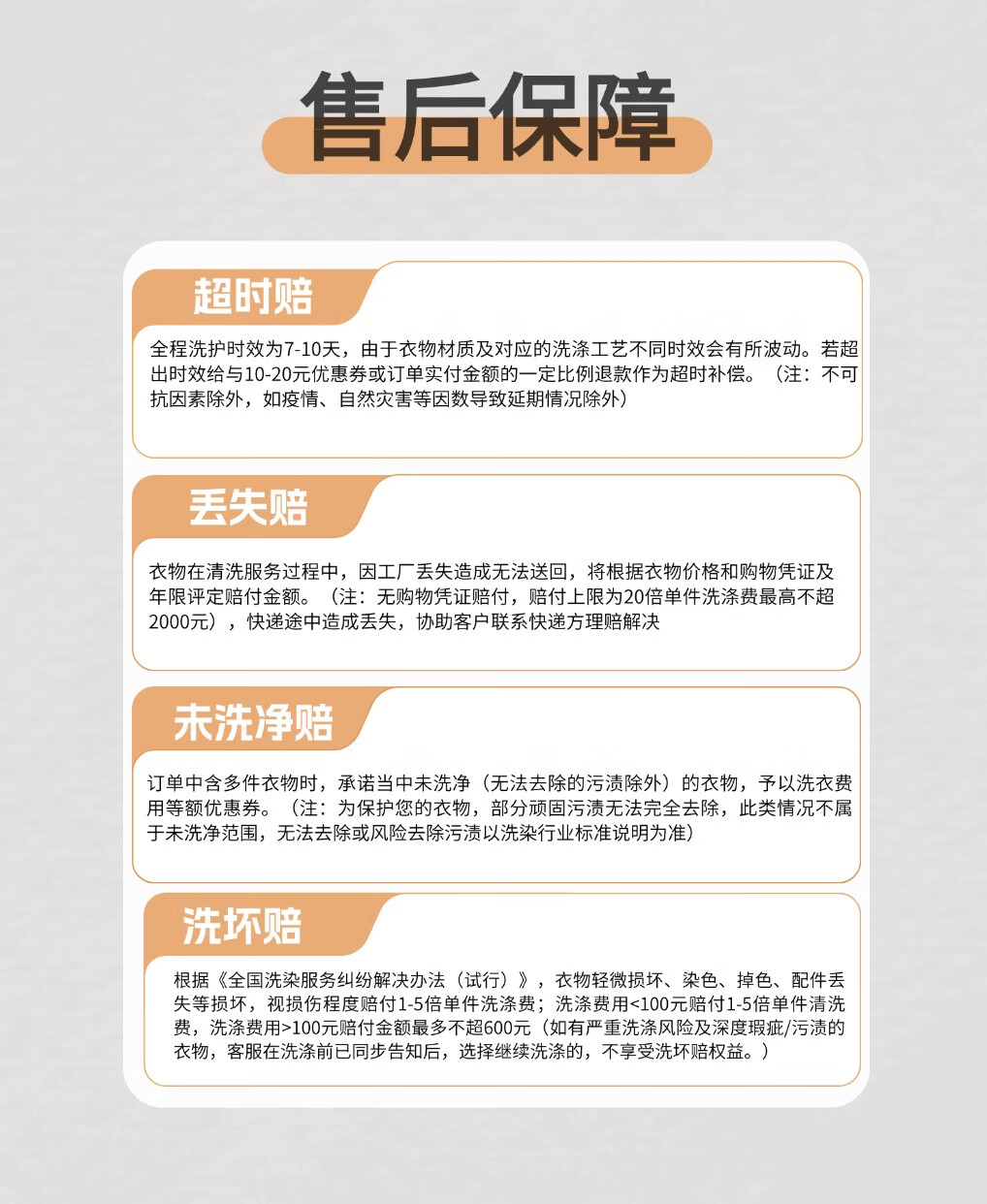 售后保障

超时赔

全程洗护时效为7-10天，由于衣物材质及对应的洗涤工艺不同时效会有所波动。若超出时效给与10-20元优惠券或订单实付金额的一定比例退款作为超时补偿。（注：不可抗因素除外，如疫情、自然灾害等因数导致延期情况除外）

丢失赔

衣物在清洗服务过程中，因工厂丢失造成无法送回，将根据衣物价格和购物凭证及年限评定赔付金额。（注：无购物凭证赔付，赔付上限为20倍单件洗涤费最高不超2000元），快递途中造成丢失，协助客户联系快递方理赔解决

未洗净赔

订单中含多件衣物时，承诺当中未洗净（无法去除的污渍除外）的衣物，予以洗衣费用等额优惠券。（注：为保护您的衣物，部分顽固污渍无法完全去除，此类情况不属于未洗净范围，无法去除或风险去除污渍以洗染行业标准说明为准）

洗坏赔

根据《全国洗染服务纠纷解决办法（试行）》，衣物轻微损坏、染色、掉色、配件丢失等损坏，视损伤程度赔付1-5倍单件洗涤费；洗涤费用<100元赔付1-5倍单件清洗费，洗涤费用>100元赔付金额最多不超600元（如有严重洗涤风险及深度瑕疵/污渍的衣物，客服在洗涤前已同步告知后，选择继续洗涤的，不享受洗坏赔权益。）